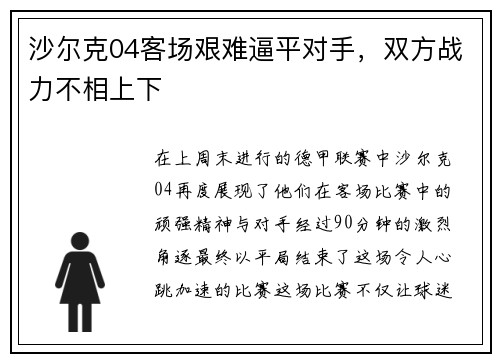 沙尔克04客场艰难逼平对手，双方战力不相上下

在上周末进行的德甲联赛中沙尔克04再度展现了他们在客场比赛中的顽强精神与对手经过90分钟的激烈角逐最终以平局结束了这场令人心跳加速的比赛这场比赛不仅让球迷